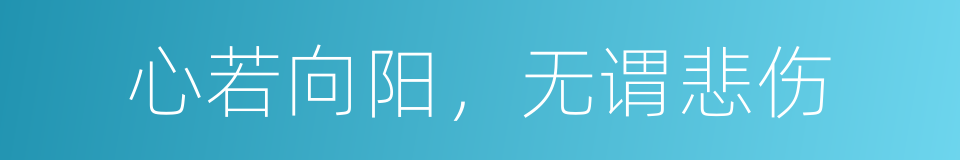 心若向阳，无谓悲伤